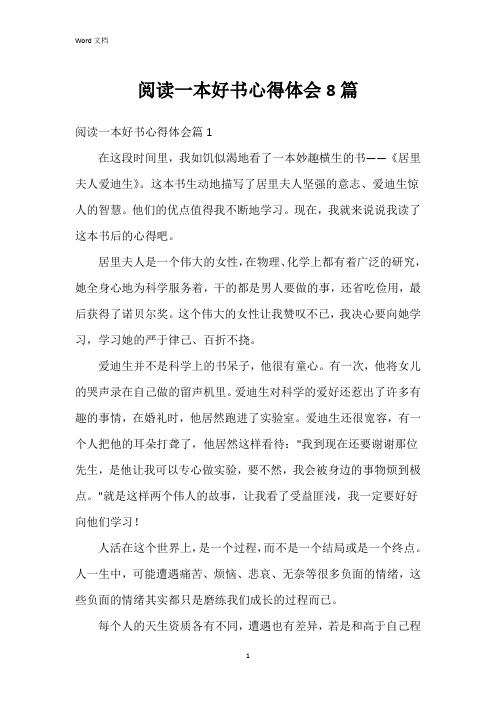 Word 文档

阅读一本好书心得体会 8 篇

阅读一本好书心得体会篇 1

在这段时间里，我如饥似渴地看了一本妙趣横生的书——《居里夫人爱迪生》。这本书生动地描写了居里夫人坚强的意志、爱迪生惊人的智慧。他们的优点值得我不断地学习。现在，我就来说说我读了这本书后的心得吧。

居里夫人是一个伟大的女性，在物理、化学上都有着广泛的研究，她全身心地为科学服务着，干的都是男人要做的事，还省吃俭用，最后获得了诺贝尔奖。这个伟大的女性让我赞叹不已，我决心要向她学习，学习她的严于律己、百折不挠。

爱迪生并不是科学上的书呆子，他很有童心。有一次，他将女儿的哭声录在自己做的留声机里。爱迪生对科学的爱好还惹出了许多有趣的事情，在婚礼时，他居然跑进了实验室。爱迪生还很宽容，有一个人把他的耳朵打聋了，他居然这样看待："我到现在还要谢谢那位先生，是他让我可以专心做实验，要不然，我会被身边的事物烦到极点。"就是这样两个伟人的故事，让我看了受益匪浅，我一定要好好向他们学习！

人活在这个世界上，是一个过程，而不是一个结局或是一个终点。人一生中，可能遭遇痛苦、烦恼、悲哀、无奈等很多负面的情绪，这些负面的情绪其实都只是磨练我们成长的过程而已。

每个人的天生资质各有不同，遭遇也有差异，若是和高于自己程

1